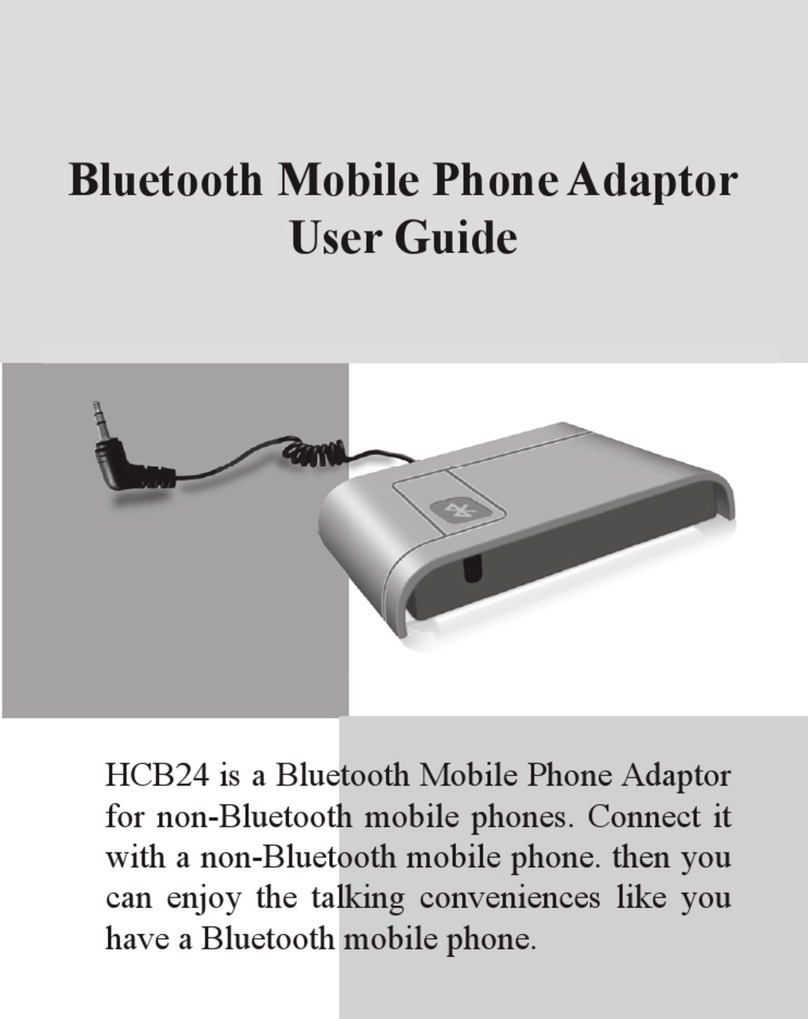 Bluetooth Mobile Phone Adaptor
User Guide

HCB24 is a Bluetooth Mobile Phone Adaptor for non-Bluetooth mobile phones. Connect it with a non-Bluetooth mobile phone. then you can enjoy the talking conveniences like you have a Bluetooth mobile phone.